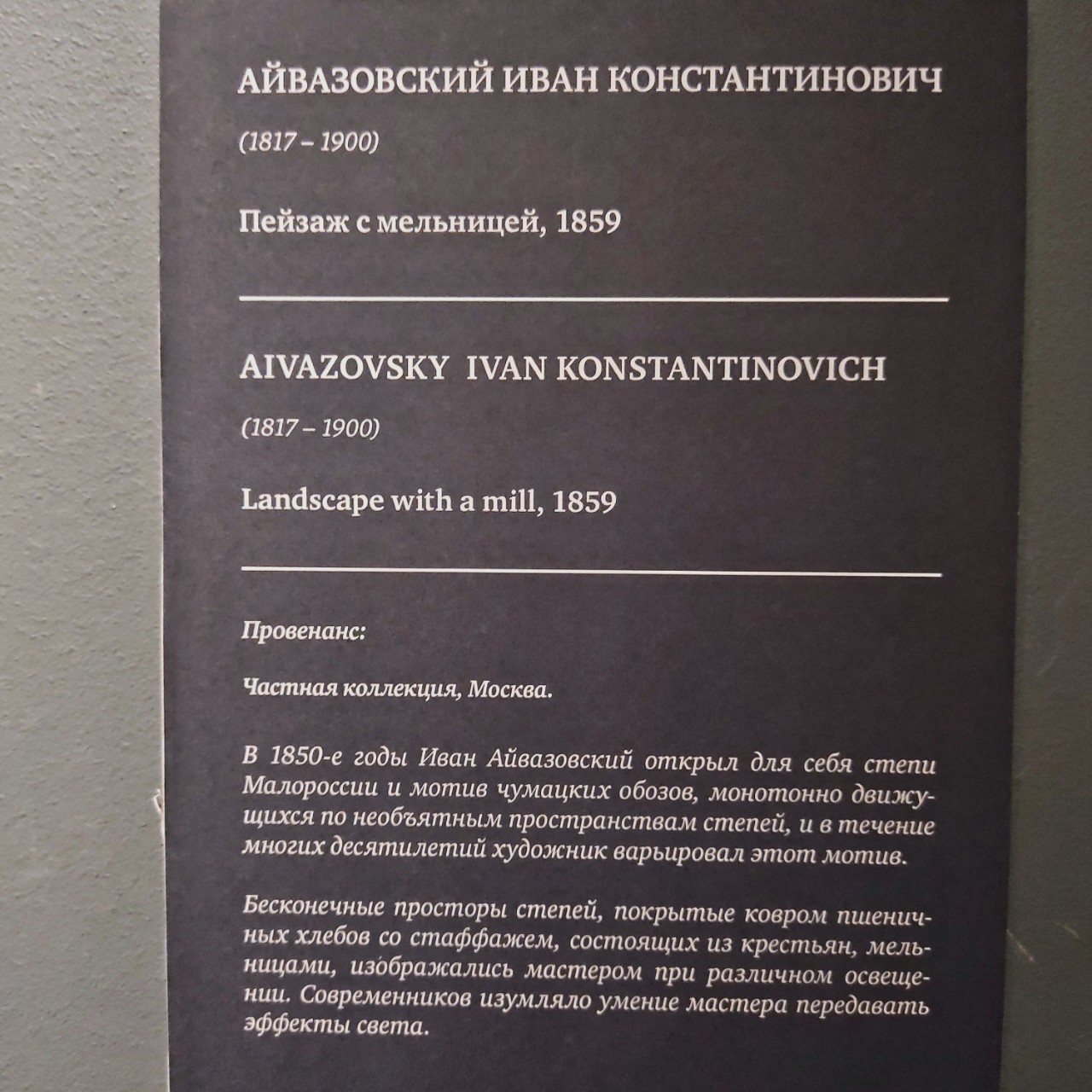 АЙВАЗОВСКИЙ ИВАН КОНСТАНТИНОВИЧ

(1817 – 1900)

Пейзаж с мельницей, 1859

AIVAZOVSKY IVAN KONSTANTINOVICH

(1817 – 1900)

Landscape with a mill, 1859

Провенанс:

Частная коллекция, Москва.

В 1850-е годы Иван Айвазовский открыл для себя степи Малороссии и мотив чумацких обозов, монотонно движущихся по необъятным пространствам степей, и в течение многих десятилетий художник варьировал этот мотив.

Бесконечные просторы степей, покрытые ковром пшеничных хлебов со стаффажем, состоящих из крестьян, мельницами, изображались мастером при различном освещении. Современников изумляло умение мастера передавать эффекты света.